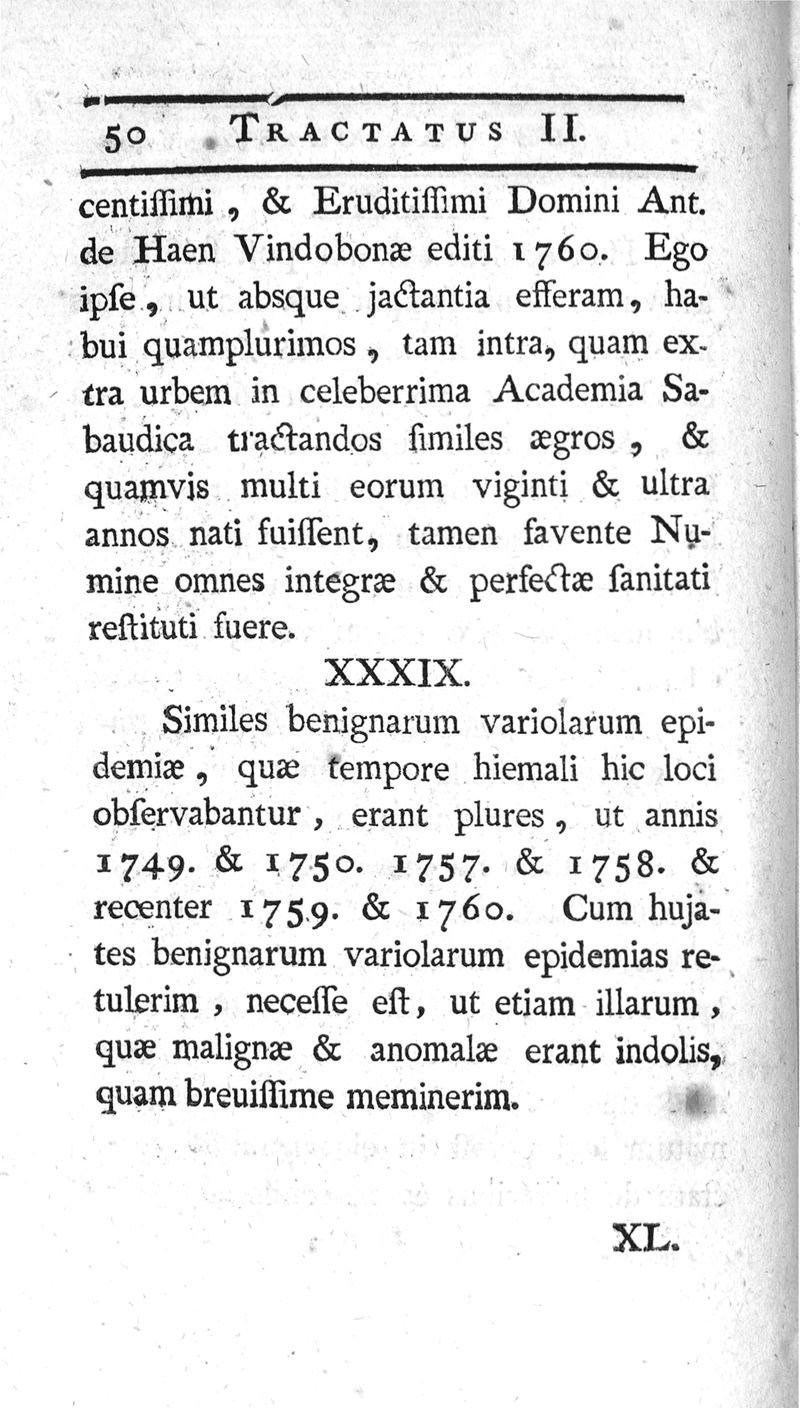 50 TRACTATUS II.

centiſſimi, & Eruditiſſimi Domini Ant. de Haen Vindobonæ editi 1760. Ego ipſe, ut absque jactantia efferam, habui quamplurimos, tam intra, quam extra urbem in celeberrima Academia Sabaudica tractandos ſimiles ægros, & quamvis multi eorum viginti & ultra annos nati fuiſſent, tamen favente Numine omnes integræ & perfectæ ſanitati reſtituti fuere.

XXXIX.

Similes benignarum variolarum epidemiæ, quæ tempore hiemali hic loci obſervabantur, erant plures, ut annis 1749. & 1750. 1757. & 1758. & recenter 1759. & 1760. Cum hujates benignarum variolarum epidemias retulerim, neceſſe eſt, ut etiam illarum, quæ malignæ & anomalæ erant indolis, quam breuiſſime meminerim.

XL.